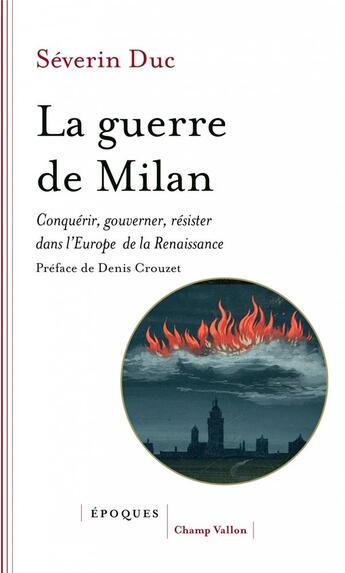 Séverin Duc

La guerre de Milan

Conquérir, gouverner, résister dans l'Europe de la Renaissance

Préface de Denis Crouzet

ÉPOQUES

Champ Vallon